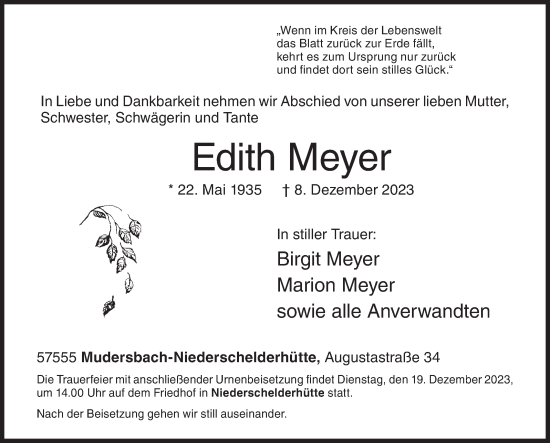 „Wenn im Kreis der Lebenswelt
das Blatt zurück zur Erde fällt,
kehrt es zum Ursprung nur zurück
und findet dort sein stilles Glück.“

In Liebe und Dankbarkeit nehmen wir Abschied von unserer lieben Mutter, Schwester, Schwägerin und Tante

Edith Meyer

* 22. Mai 1935 † 8. Dezember 2023

In stiller Trauer:
Birgit Meyer
Marion Meyer
sowie alle Anverwandten

57555 Mudersbach-Niederschelderhütte, Augustastraße 34

Die Trauerfeier mit anschließender Urnenbeisetzung findet Dienstag, den 19. Dezember 2023, um 14.00 Uhr auf dem Friedhof in Niederschelderhütte statt.

Nach der Beisetzung gehen wir still auseinander.